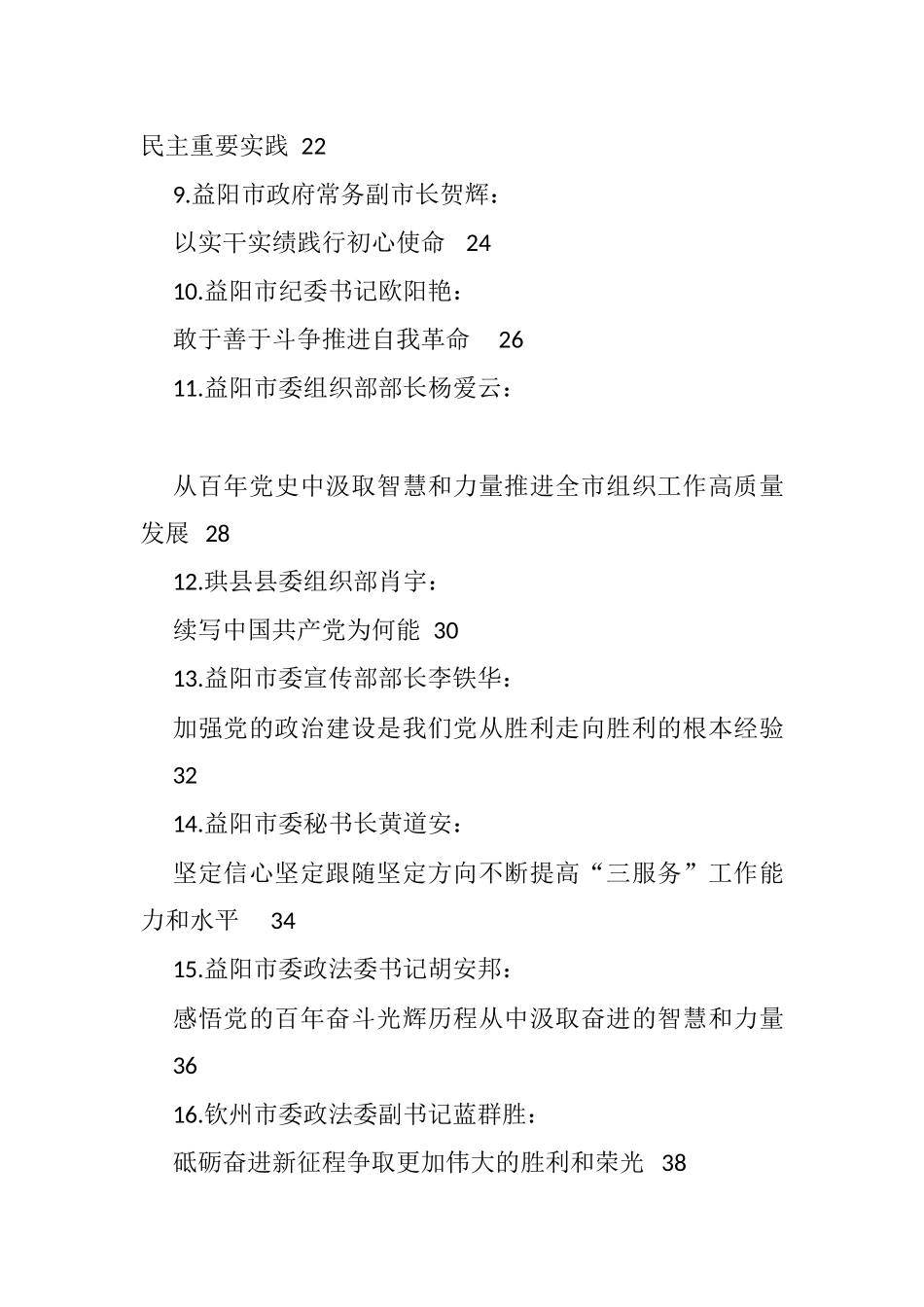 民主重要实践 22

9.益阳市政府常务副市长贺辉：

以实干实绩践行初心使命 24

10.益阳市纪委书记欧阳艳：

敢于善于斗争推进自我革命 26

11.益阳市委组织部部长杨爱云：

从百年党史中汲取智慧和力量推进全市组织工作高质量发展 28

12.珙县县委组织部肖宇：

续写中国共产党为何能 30

13.益阳市委宣传部部长李铁华：

加强党的政治建设是我们党从胜利走向胜利的根本经验 32

14.益阳市委秘书长黄道安：

坚定信心坚定跟随坚定方向不断提高“三服务”工作能力和水平 34

15.益阳市委政法委书记胡安邦：

感悟党的百年奋斗光辉历程从中汲取奋进的智慧和力量 36

16.钦州市委政法委副书记蓝群胜：

砥砺奋进新征程争取更加伟大的胜利和荣光 38